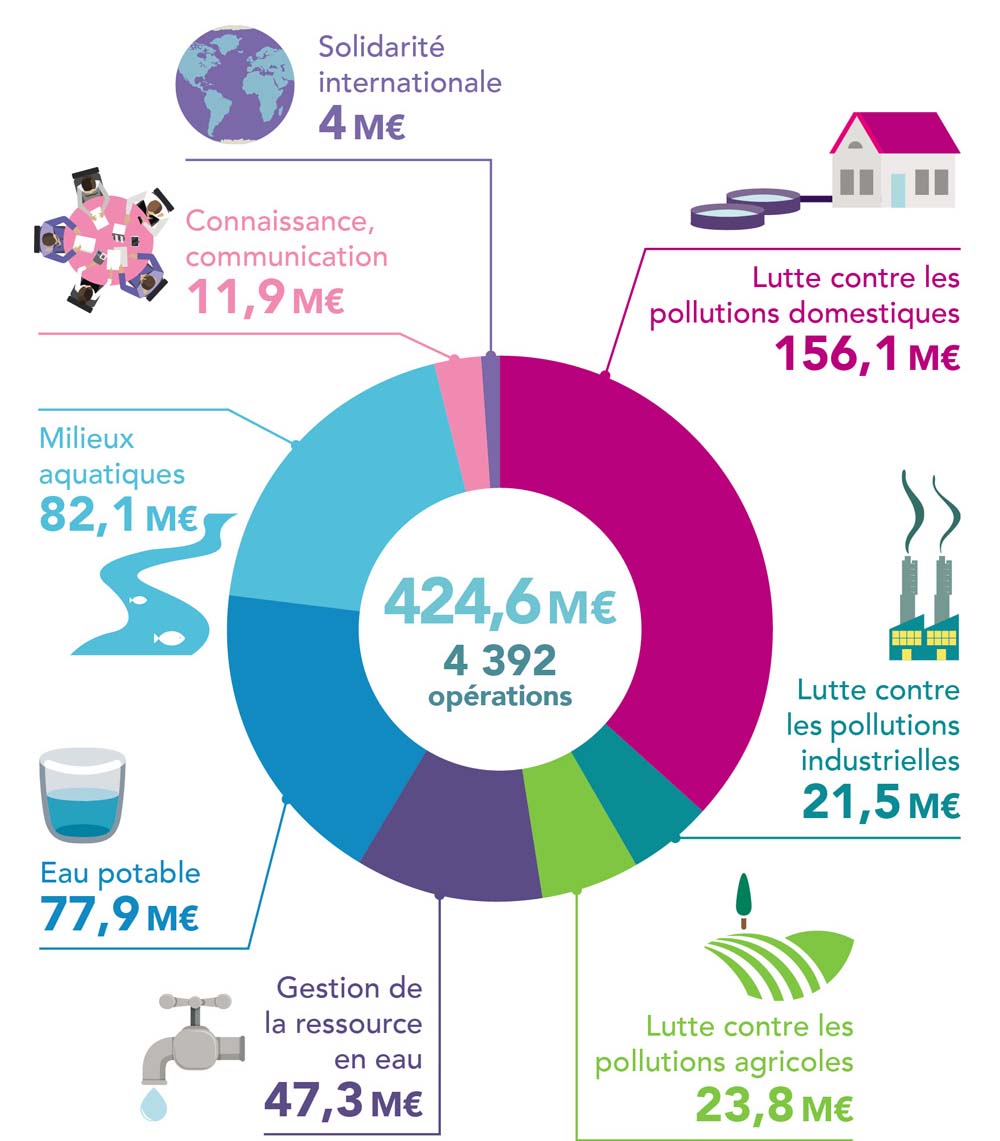 Solidarité internationale
4 M€

Connaissance, communication
11,9 M€

Lutte contre les pollutions domestiques
156,1 M€

Milieux aquatiques
82,1 M€

424,6 M€
4 392
opérations

Lutte contre les pollutions industrielles
21,5 M€

Eau potable
77,9 M€

Gestion de la ressource en eau
47,3 M€

Lutte contre les pollutions agricoles
23,8 M€